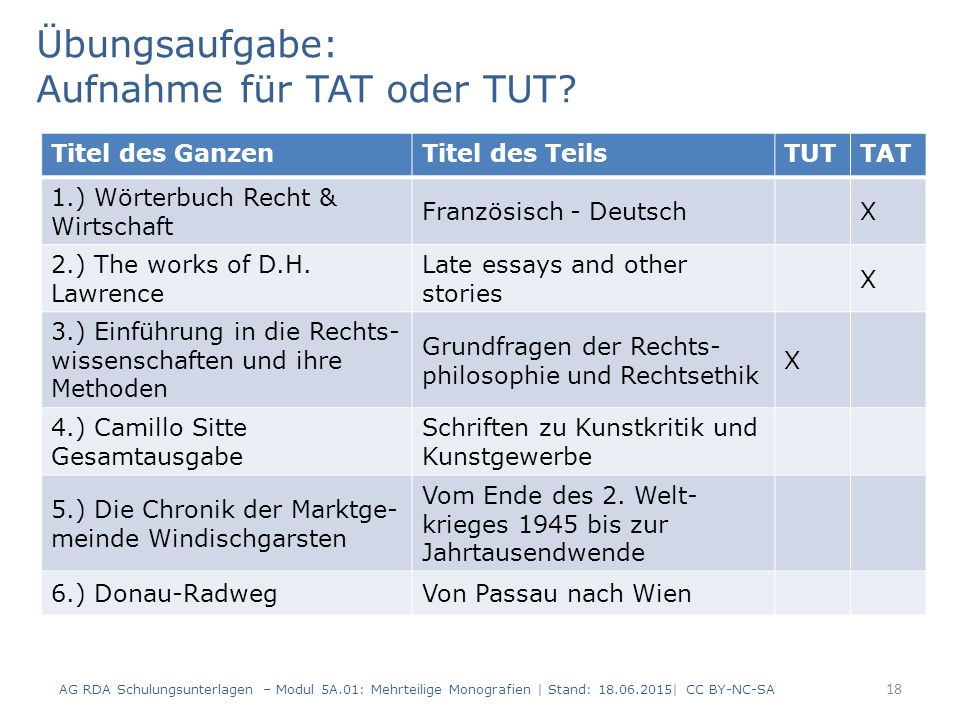 Übungsaufgabe:
Aufnahme für TAT oder TUT?

| Titel des Ganzen | Titel des Teils | TUT | TAT |
|---|---|---|---|
| 1.) Wörterbuch Recht & Wirtschaft | Französisch - Deutsch | | X |
| 2.) The works of D.H. Lawrence | Late essays and other stories | | X |
| 3.) Einführung in die Rechtswissenschaften und ihre Methoden | Grundfragen der Rechtsphilosophie und Rechtsethik | X | |
| 4.) Camillo Sitte Gesamtausgabe | Schriften zu Kunstkritik und Kunstgewerbe | | |
| 5.) Die Chronik der Marktgemeinde Windischgarsten | Vom Ende des 2. Weltkrieges 1945 bis zur Jahrtausendwende | | |
| 6.) Donau-Radweg | Von Passau nach Wien | | |

AG RDA Schulungsunterlagen – Modul 5A.01: Mehrteilige Monografien | Stand: 18.06.2015| CC BY-NC-SA 18